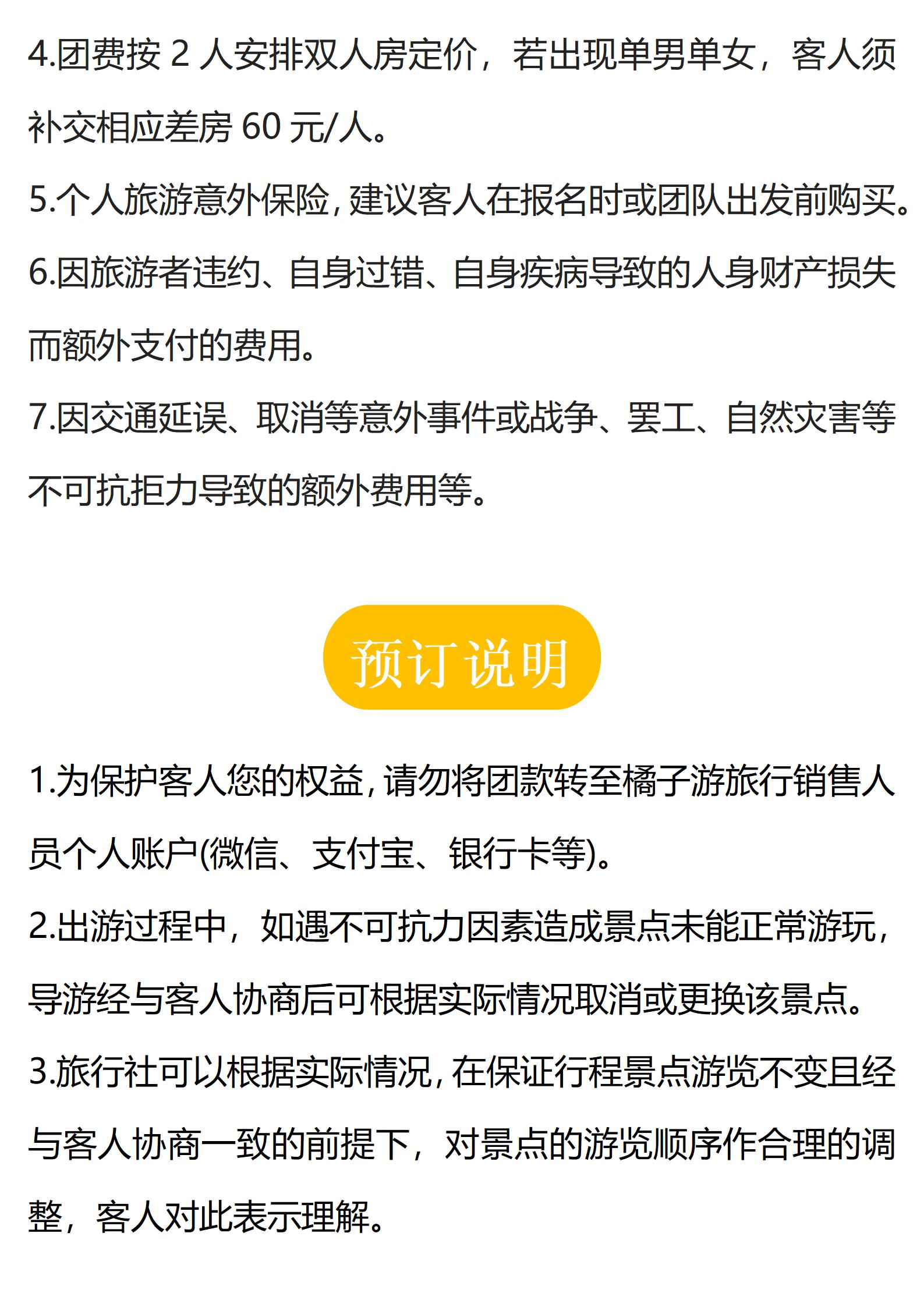 4.团费按 2 人安排双人房定价，若出现单男单女，客人须补交相应差房 60 元/人。

5.个人旅游意外保险，建议客人在报名时或团队出发前购买。

6.因旅游者违约、自身过错、自身疾病导致的人身财产损失而额外支付的费用。

7.因交通延误、取消等意外事件或战争、罢工、自然灾害等不可抗拒力导致的额外费用等。

预订说明

1.为保护客人您的权益，请勿将团款转至橘子游旅行销售人员个人账户(微信、支付宝、银行卡等)。

2.出游过程中，如遇不可抗力因素造成景点未能正常游玩，导游经与客人协商后可根据实际情况取消或更换该景点。

3.旅行社可以根据实际情况，在保证行程景点游览不变且经与客人协商一致的前提下，对景点的游览顺序作合理的调整，客人对此表示理解。